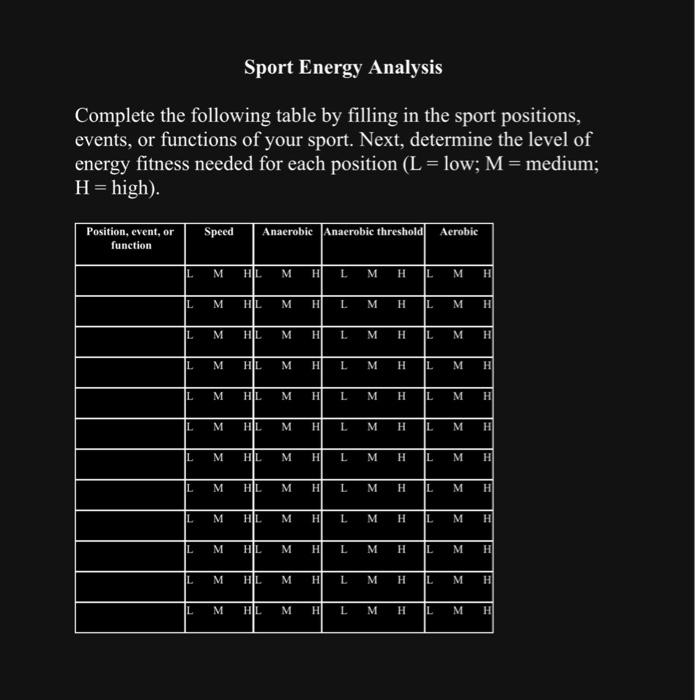 Sport Energy Analysis

Complete the following table by filling in the sport positions, events, or functions of your sport. Next, determine the level of energy fitness needed for each position (L = low; M = medium; H = high).

| Position, event, or function | Speed | Anaerobic | Anaerobic threshold | Aerobic |
|---|---|---|---|---|
| | L M H | L M H | L M H | L M H |
| | L M H | L M H | L M H | L M H |
| | L M H | L M H | L M H | L M H |
| | L M H | L M H | L M H | L M H |
| | L M H | L M H | L M H | L M H |
| | L M H | L M H | L M H | L M H |
| | L M H | L M H | L M H | L M H |
| | L M H | L M H | L M H | L M H |
| | L M H | L M H | L M H | L M H |
| | L M H | L M H | L M H | L M H |
| | L M H | L M H | L M H | L M H |
| | L M H | L M H | L M H | L M H |